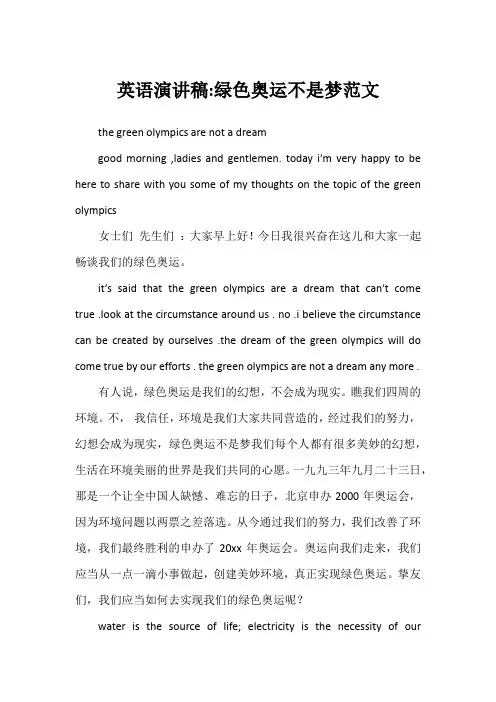 英语演讲稿:绿色奥运不是梦范文

the green olympics are not a dream

good morning ,ladies and gentlemen. today i'm very happy to be here to share with you some of my thoughts on the topic of the green olympics

女士们 先生们 ：大家早上好！今日我很兴奋在这儿和大家一起畅谈我们的绿色奥运。

it's said that the green olympics are a dream that can't come true .look at the circumstance around us . no .i believe the circumstance can be created by ourselves .the dream of the green olympics will do come true by our efforts . the green olympics are not a dream any more .

有人说，绿色奥运是我们的幻想，不会成为现实。瞧我们四周的环境。不， 我信任，环境是我们大家共同营造的，经过我们的努力，幻想会成为现实，绿色奥运不是梦我们每个人都有很多美妙的幻想，生活在环境美丽的世界是我们共同的心愿。一九九三年九月二十三日，那是一个让全中国人缺憾、难忘的日子，北京申办 2000 年奥运会，因为环境问题以两票之差落选。从今通过我们的努力，我们改善了环境，我们最终胜利的申办了 20xx 年奥运会。奥运向我们走来，我们应当从一点一滴小事做起，创建美妙环境，真正实现绿色奥运。挚友们，我们应当如何去实现我们的绿色奥运呢？

water is the source of life; electricity is the necessity of our